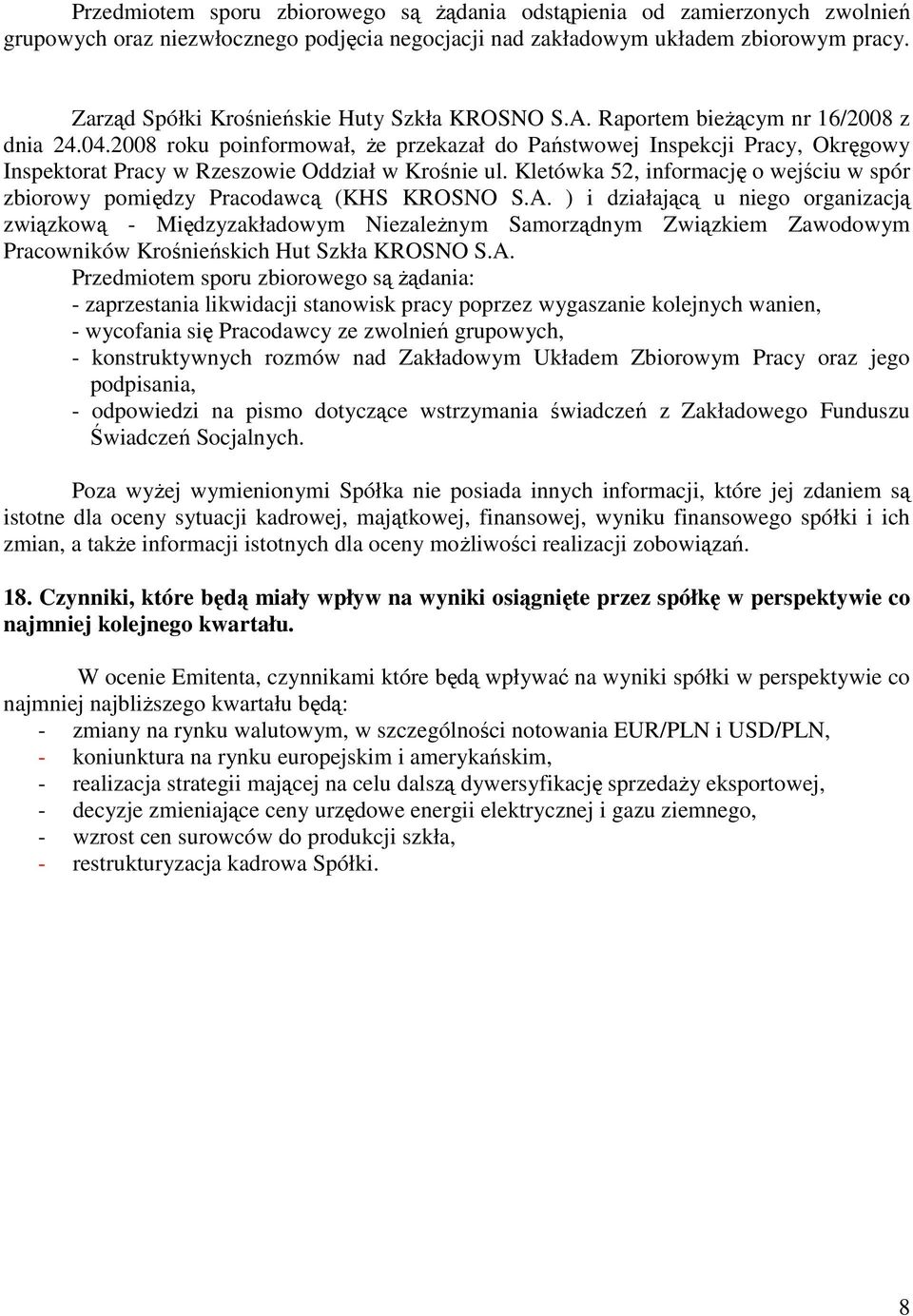 Przedmiotem sporu zbiorowego są żądania odstąpienia od zamierzonych zwolnień grupowych oraz niezwłocznego podjęcia negocjacji nad zakładowym układem zbiorowym pracy.

Zarząd Spółki Krośnieńskie Huty Szkła KROSNO S.A. Raportem bieżącym nr 16/2008 z dnia 24.04.2008 roku poinformował, że przekazał do Państwowej Inspekcji Pracy, Okręgowy Inspektorat Pracy w Rzeszowie Oddział w Krośnie ul. Kletówka 52, informację o wejściu w spór zbiorowy pomiędzy Pracodawcą (KHS KROSNO S.A. ) i działającą u niego organizacją związkową - Międzyzakładowym Niezależnym Samorządnym Związkiem Zawodowym Pracowników Krośnieńskich Hut Szkła KROSNO S.A.
Przedmiotem sporu zbiorowego są żądania:
- zaprzestania likwidacji stanowisk pracy poprzez wygaszanie kolejnych wanien,
- wycofania się Pracodawcy ze zwolnień grupowych,
- konstruktywnych rozmów nad Zakładowym Układem Zbiorowym Pracy oraz jego podpisania,
- odpowiedzi na pismo dotyczące wstrzymania świadczeń z Zakładowego Funduszu Świadczeń Socjalnych.

Poza wyżej wymienionymi Spółka nie posiada innych informacji, które jej zdaniem są istotne dla oceny sytuacji kadrowej, majątkowej, finansowej, wyniku finansowego spółki i ich zmian, a także informacji istotnych dla oceny możliwości realizacji zobowiązań.

18. Czynniki, które będą miały wpływ na wyniki osiągnięte przez spółkę w perspektywie co najmniej kolejnego kwartału.

W ocenie Emitenta, czynnikami które będą wpływać na wyniki spółki w perspektywie co najmniej najbliższego kwartału będą:
- zmiany na rynku walutowym, w szczególności notowania EUR/PLN i USD/PLN,
- koniunktura na rynku europejskim i amerykańskim,
- realizacja strategii mającej na celu dalszą dywersyfikację sprzedaży eksportowej,
- decyzje zmieniające ceny urzędowe energii elektrycznej i gazu ziemnego,
- wzrost cen surowców do produkcji szkła,
- restrukturyzacja kadrowa Spółki.

8